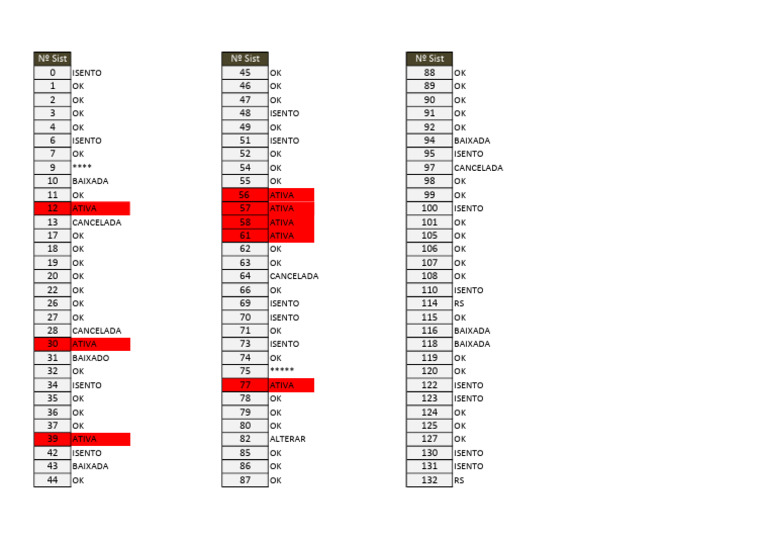 | Nº Sist | |
|---|---|
| 0 | ISENTO |
| 1 | OK |
| 2 | OK |
| 3 | OK |
| 4 | OK |
| 6 | ISENTO |
| 7 | OK |
| 9 | **** |
| 10 | BAIXADA |
| 11 | OK |
| 12 | ATIVA |
| 13 | CANCELADA |
| 17 | OK |
| 18 | OK |
| 19 | OK |
| 20 | OK |
| 22 | OK |
| 26 | OK |
| 27 | OK |
| 28 | CANCELADA |
| 30 | ATIVA |
| 31 | BAIXADO |
| 32 | OK |
| 34 | ISENTO |
| 35 | OK |
| 36 | OK |
| 37 | OK |
| 39 | ATIVA |
| 42 | ISENTO |
| 43 | BAIXADA |
| 44 | OK |

| Nº Sist | |
|---|---|
| 45 | OK |
| 46 | OK |
| 47 | OK |
| 48 | ISENTO |
| 49 | OK |
| 51 | ISENTO |
| 52 | OK |
| 54 | OK |
| 55 | OK |
| 56 | ATIVA |
| 57 | ATIVA |
| 58 | ATIVA |
| 61 | ATIVA |
| 62 | OK |
| 63 | OK |
| 64 | CANCELADA |
| 66 | OK |
| 69 | ISENTO |
| 70 | ISENTO |
| 71 | OK |
| 73 | ISENTO |
| 74 | OK |
| 75 | ***** |
| 77 | ATIVA |
| 78 | OK |
| 79 | OK |
| 80 | OK |
| 82 | ALTERAR |
| 85 | OK |
| 86 | OK |
| 87 | OK |

| Nº Sist | |
|---|---|
| 88 | OK |
| 89 | OK |
| 90 | OK |
| 91 | OK |
| 92 | OK |
| 94 | BAIXADA |
| 95 | ISENTO |
| 97 | CANCELADA |
| 98 | OK |
| 99 | OK |
| 100 | ISENTO |
| 101 | OK |
| 105 | OK |
| 106 | OK |
| 107 | OK |
| 108 | OK |
| 110 | ISENTO |
| 114 | RS |
| 115 | OK |
| 116 | BAIXADA |
| 118 | BAIXADA |
| 119 | OK |
| 120 | OK |
| 122 | ISENTO |
| 123 | ISENTO |
| 124 | OK |
| 125 | OK |
| 127 | OK |
| 130 | ISENTO |
| 131 | ISENTO |
| 132 | RS |